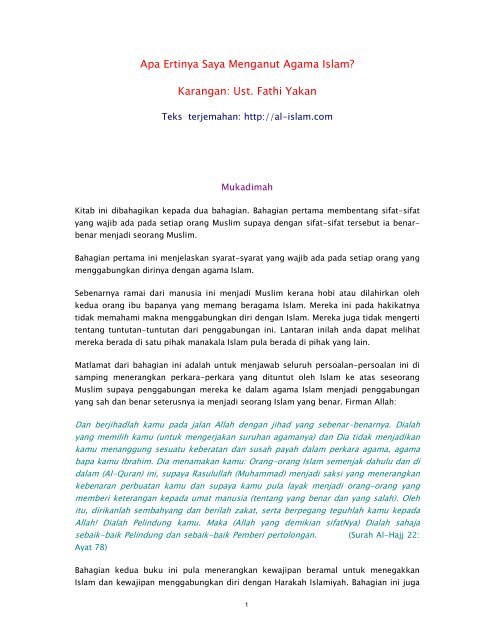 Apa Ertinya Saya Menganut Agama Islam?

Karangan: Ust. Fathi Yakan

Teks terjemahan: http://al-islam.com

Mukadimah

Kitab ini dibahagikan kepada dua bahagian. Bahagian pertama membentang sifat-sifat yang wajib ada pada setiap orang Muslim supaya dengan sifat-sifat tersebut ia benar-benar menjadi seorang Muslim.

Bahagian pertama ini menjelaskan syarat-syarat yang wajib ada pada setiap orang yang menggabungkan dirinya dengan agama Islam.

Sebenarnya ramai dari manusia ini menjadi Muslim kerana hobi atau dilahirkan oleh kedua orang ibu bapanya yang memang beragama Islam. Mereka ini pada hakikatnya tidak memahami makna menggabungkan diri dengan Islam. Mereka juga tidak mengerti tentang tuntutan-tuntutan dari penggabungan ini. Lantaran inilah anda dapat melihat mereka berada di satu pihak manakala Islam pula berada di pihak yang lain.

Matlamat dari bahagian ini adalah untuk menjawab seluruh persoalan-persoalan ini di samping menerangkan perkara-perkara yang dituntut oleh Islam ke atas seseorang Muslim supaya penggabungan mereka ke dalam agama Islam menjadi penggabungan yang sah dan benar seterusnya ia menjadi seorang Islam yang benar. Firman Allah:

Dan berjihadlah kamu pada jalan Allah dengan jihad yang sebenar-benarnya. Dialah yang memilih kamu (untuk mengerjakan suruhan agamanya) dan Dia tidak menjadikan kamu menanggung sesuatu keberatan dan susah payah dalam perkara agama, agama bapa kamu Ibrahim. Dia menamakan kamu: Orang-orang Islam semenjak dahulu dan di dalam (Al-Quran) ini, supaya Rasulullah (Muhammad) menjadi saksi yang menerangkan kebenaran perbuatan kamu dan supaya kamu pula layak menjadi orang-orang yang memberi keterangan kepada umat manusia (tentang yang benar dan yang salah). Oleh itu, dirikanlah sembahyang dan berilah zakat, serta berpegang teguhlah kamu kepada Allah! Dialah Pelindung kamu. Maka (Allah yang demikian sifatNya) Dialah sahaja sebaik-baik Pelindung dan sebaik-baik Pemberi pertolongan. (Surah Al-Hajj 22: Ayat 78)

Bahagian kedua buku ini pula menerangkan kewajipan beramal untuk menegakkan Islam dan kewajipan menggabungkan diri dengan Harakah Islamiyah. Bahagian ini juga

1